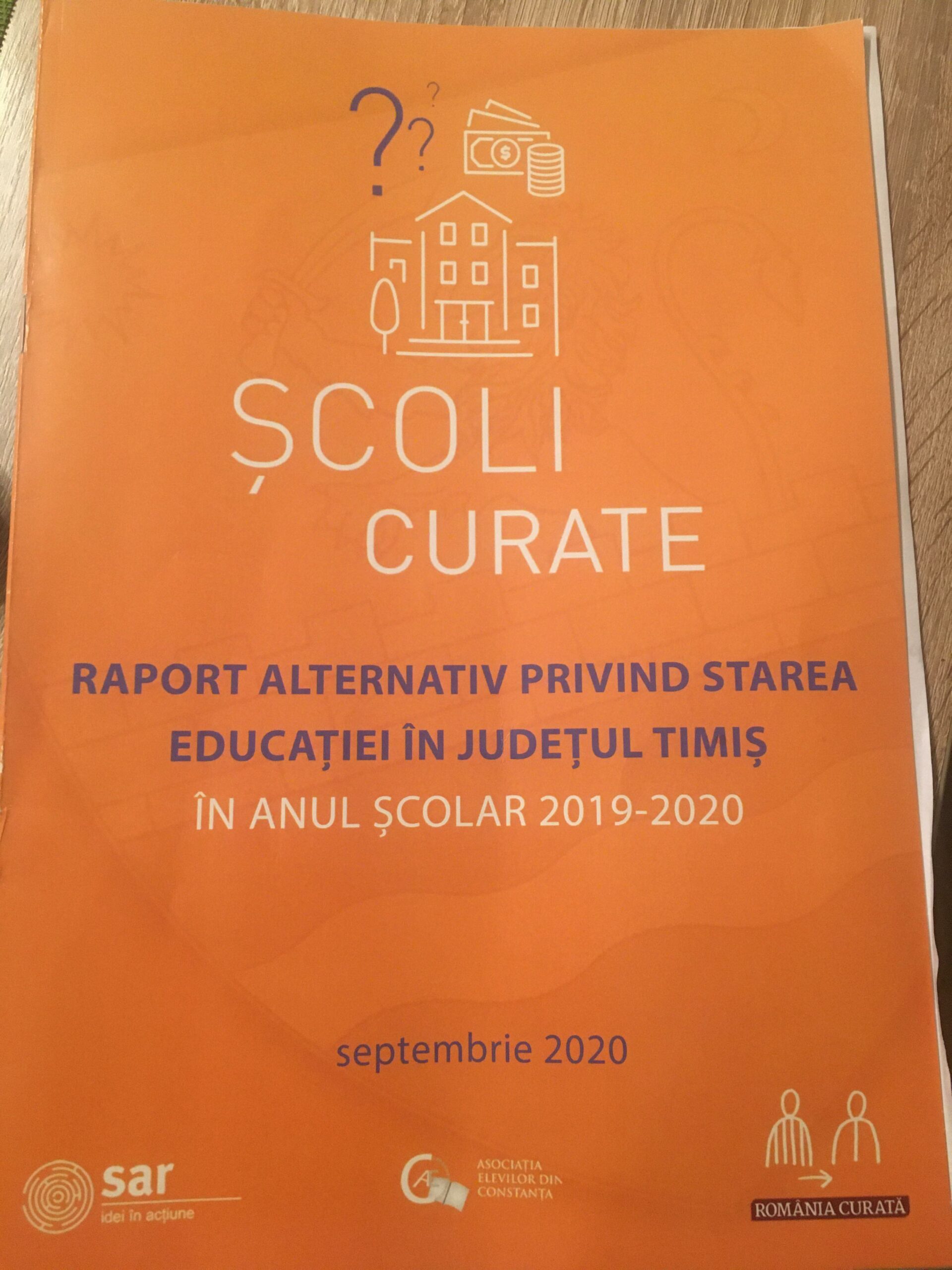 ȘCOLI CURATE

RAPORT ALTERNATIV PRIVIND STAREA EDUCAȚIEI ÎN JUDEȚUL TIMIȘ

ÎN ANUL ȘCOLAR 2019-2020

septembrie 2020

sar
idei în acțiune

ASOCIAȚIA ELEVILOR DIN CONSTANȚA

ROMÂNIA CURATĂ